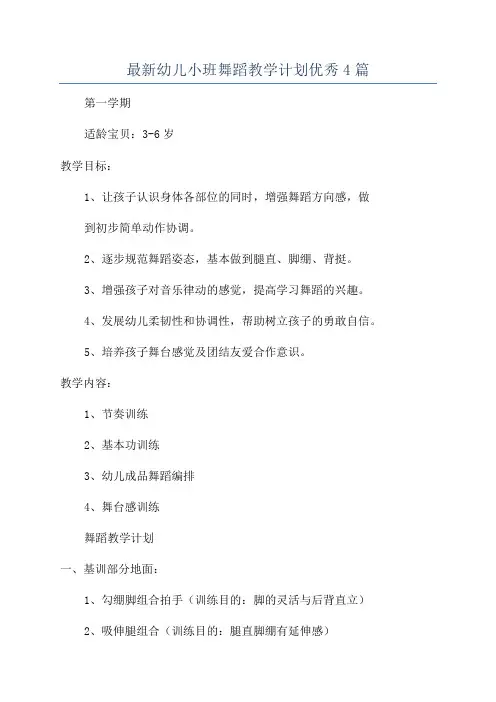 最新幼儿小班舞蹈教学计划优秀4篇

第一学期

适龄宝贝：3-6岁

教学目标：

1、让孩子认识身体各部位的同时，增强舞蹈方向感，做到初步简单动作协调。

2、逐步规范舞蹈姿态，基本做到腿直、脚绷、背挺。

3、增强孩子对音乐律动的感觉，提高学习舞蹈的兴趣。

4、发展幼儿柔韧性和协调性，帮助树立孩子的勇敢自信。

5、培养孩子舞台感觉及团结友爱合作意识。

教学内容：

1、节奏训练

2、基本功训练

3、幼儿成品舞蹈编排

4、舞台感训练

舞蹈教学计划

一、基训部分地面：

1、勾绷脚组合拍手（训练目的：脚的灵活与后背直立）

2、吸伸腿组合（训练目的：腿直脚绷有延伸感）